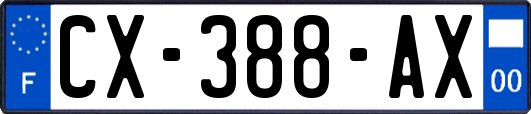 F
CX-388-AX
00